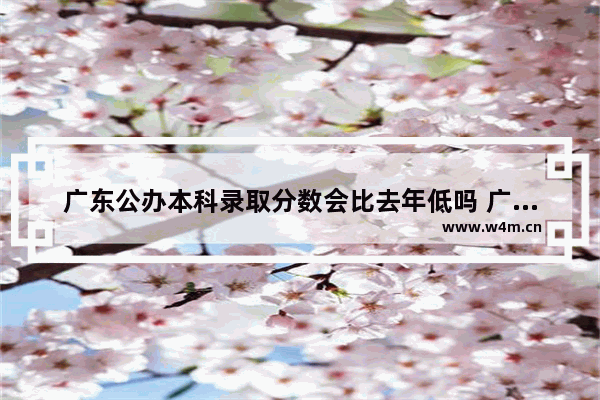 广东公办本科录取分数会比去年低吗 广...

www.w4m.cn